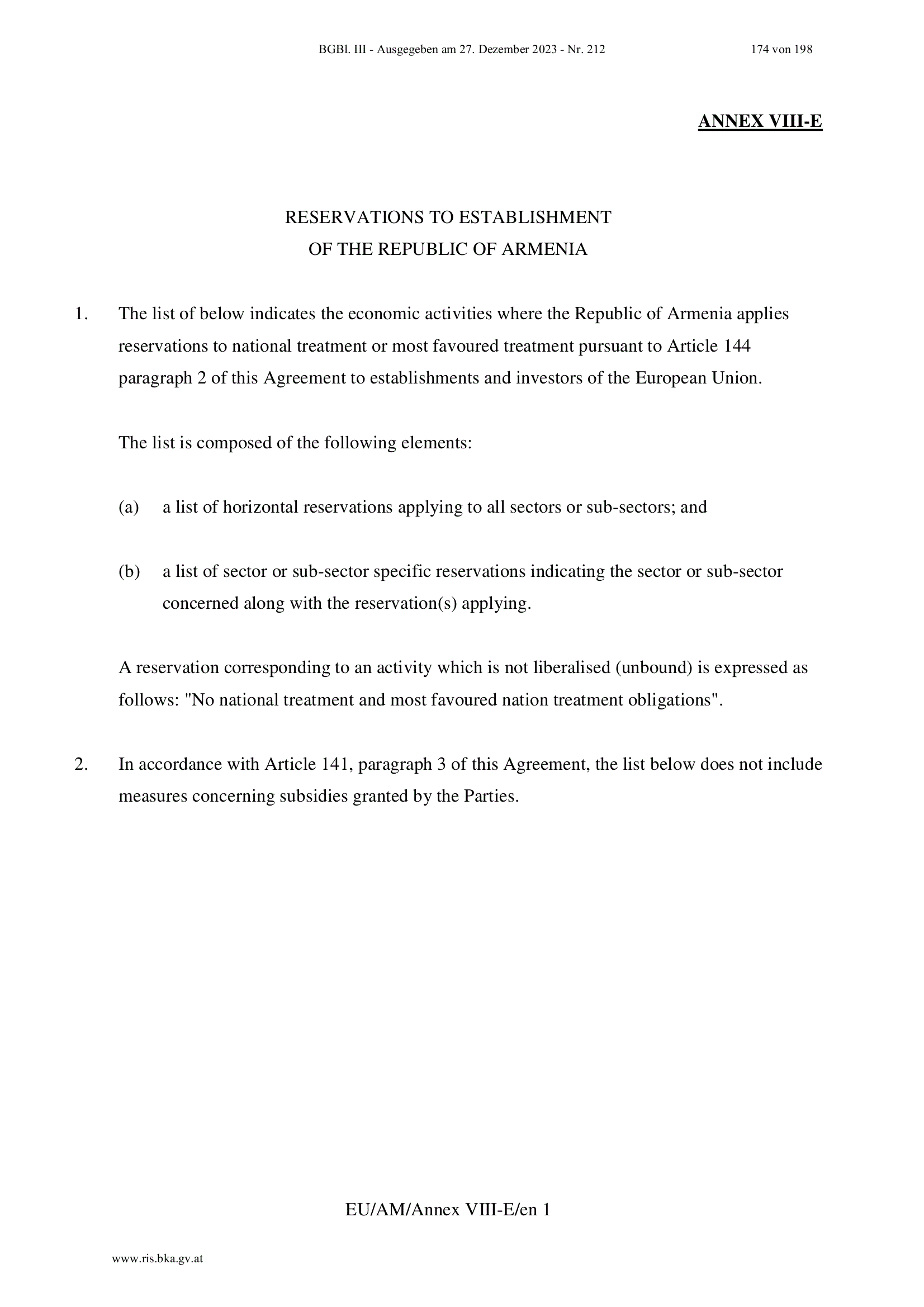 BGBl. III - Ausgegeben am 27. Dezember 2023 - Nr. 212 174 von 198

ANNEX VIII-E

RESERVATIONS TO ESTABLISHMENT
OF THE REPUBLIC OF ARMENIA

1. The list of below indicates the economic activities where the Republic of Armenia applies reservations to national treatment or most favoured treatment pursuant to Article 144 paragraph 2 of this Agreement to establishments and investors of the European Union.

The list is composed of the following elements:

(a) a list of horizontal reservations applying to all sectors or sub-sectors; and

(b) a list of sector or sub-sector specific reservations indicating the sector or sub-sector concerned along with the reservation(s) applying.

A reservation corresponding to an activity which is not liberalised (unbound) is expressed as follows: "No national treatment and most favoured nation treatment obligations".

2. In accordance with Article 141, paragraph 3 of this Agreement, the list below does not include measures concerning subsidies granted by the Parties.

EU/AM/Annex VIII-E/en 1

www.ris.bka.gv.at